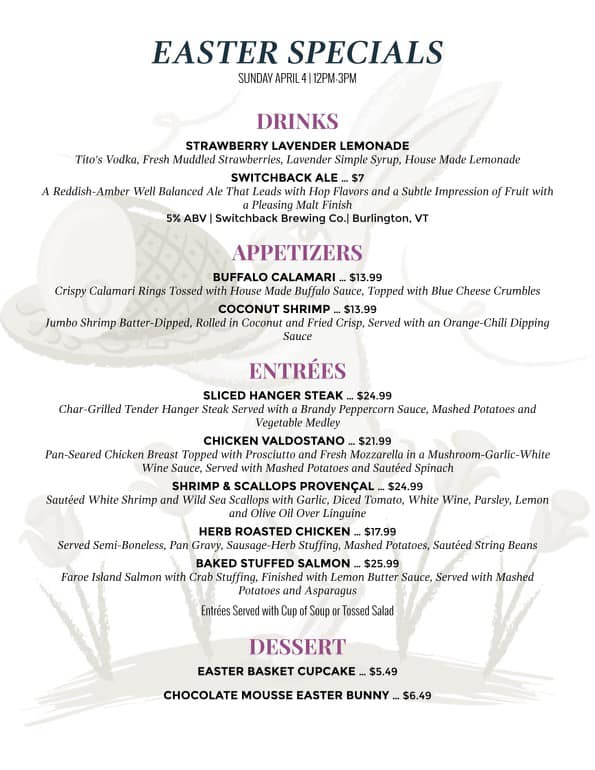 EASTER SPECIALS
SUNDAY APRIL 4 | 12PM-3PM

DRINKS

STRAWBERRY LAVENDER LEMONADE
Tito's Vodka, Fresh Muddled Strawberries, Lavender Simple Syrup, House Made Lemonade

SWITCHBACK ALE ... $7
A Reddish-Amber Well Balanced Ale That Leads with Hop Flavors and a Subtle Impression of Fruit with a Pleasing Malt Finish
5% ABV | Switchback Brewing Co.| Burlington, VT

APPETIZERS

BUFFALO CALAMARI ... $13.99
Crispy Calamari Rings Tossed with House Made Buffalo Sauce, Topped with Blue Cheese Crumbles

COCONUT SHRIMP ... $13.99
Jumbo Shrimp Batter-Dipped, Rolled in Coconut and Fried Crisp, Served with an Orange-Chili Dipping Sauce

ENTRÉES

SLICED HANGER STEAK ... $24.99
Char-Grilled Tender Hanger Steak Served with a Brandy Peppercorn Sauce, Mashed Potatoes and Vegetable Medley

CHICKEN VALDOSTANO ... $21.99
Pan-Seared Chicken Breast Topped with Prosciutto and Fresh Mozzarella in a Mushroom-Garlic-White Wine Sauce, Served with Mashed Potatoes and Sautéed Spinach

SHRIMP & SCALLOPS PROVENÇAL ... $24.99
Sautéed White Shrimp and Wild Sea Scallops with Garlic, Diced Tomato, White Wine, Parsley, Lemon and Olive Oil Over Linguine

HERB ROASTED CHICKEN ... $17.99
Served Semi-Boneless, Pan Gravy, Sausage-Herb Stuffing, Mashed Potatoes, Sautéed String Beans

BAKED STUFFED SALMON ... $25.99
Faroe Island Salmon with Crab Stuffing, Finished with Lemon Butter Sauce, Served with Mashed Potatoes and Asparagus

Entrées Served with Cup of Soup or Tossed Salad

DESSERT

EASTER BASKET CUPCAKE ... $5.49

CHOCOLATE MOUSSE EASTER BUNNY ... $6.49